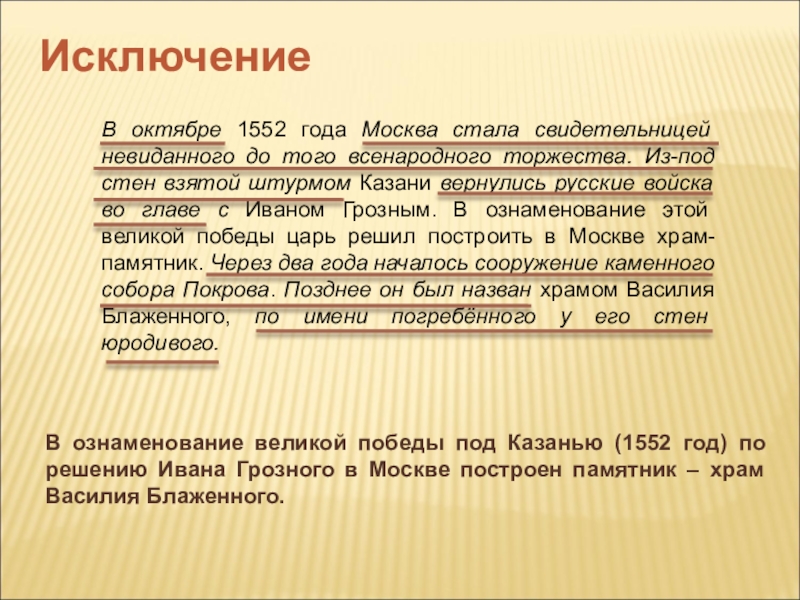 Исключение

В октябре 1552 года Москва стала свидетельницей невиданного до того всенародного торжества. Из-под стен взятой штурмом Казани вернулись русские войска во главе с Иваном Грозным. В ознаменование этой великой победы царь решил построить в Москве храм-памятник. Через два года началось сооружение каменного собора Покрова. Позднее он был назван храмом Василия Блаженного, по имени погребённого у его стен юродивого.

В ознаменование великой победы под Казанью (1552 год) по решению Ивана Грозного в Москве построен памятник – храм Василия Блаженного.